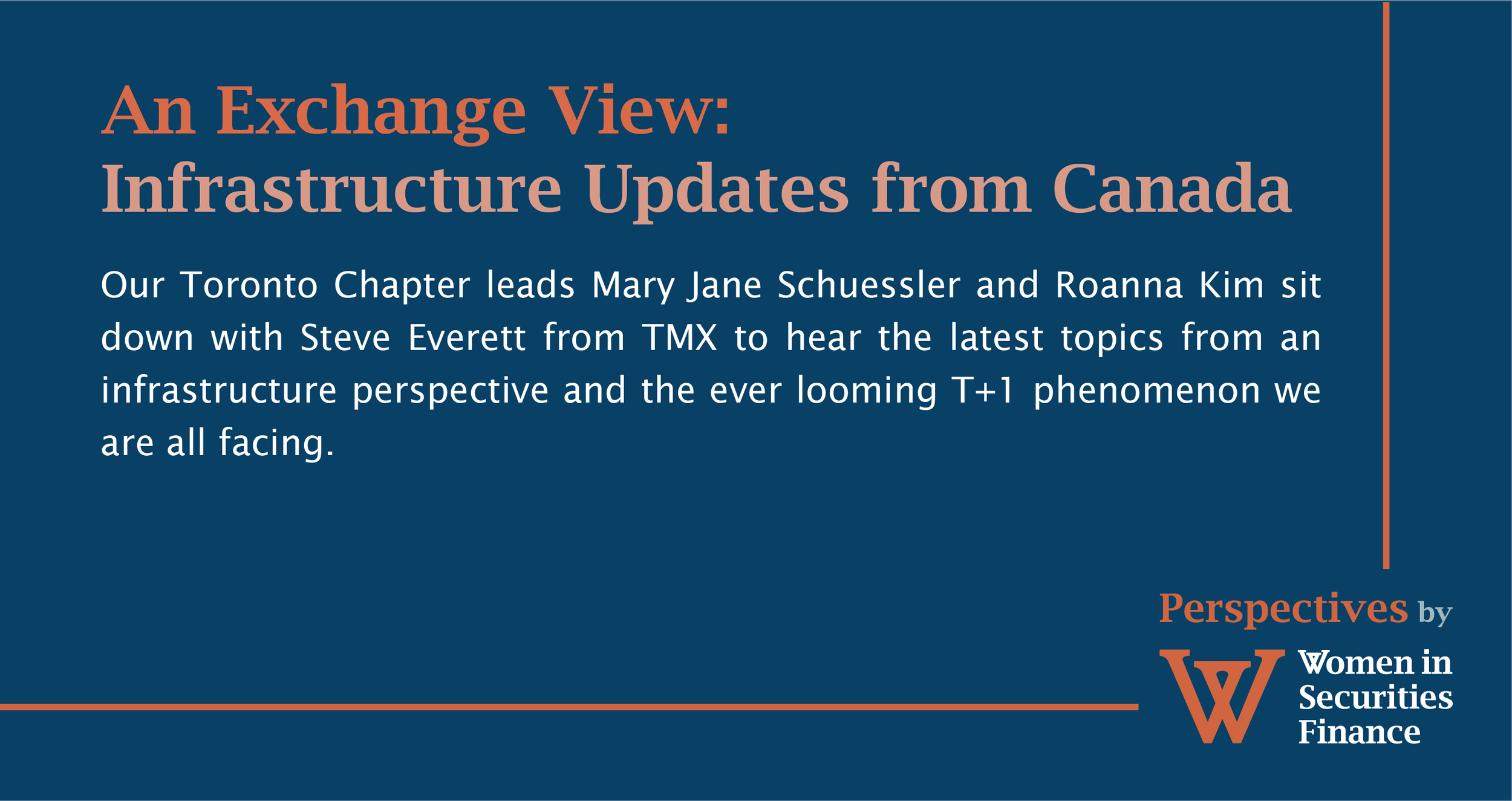 An Exchange View:
Infrastructure Updates from Canada

Our Toronto Chapter leads Mary Jane Schuessler and Roanna Kim sit down with Steve Everett from TMX to hear the latest topics from an infrastructure perspective and the ever looming T+1 phenomenon we are all facing.

Perspectives by

W

Women in
Securities
Finance